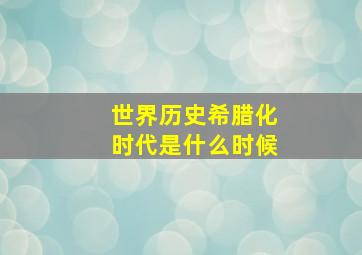 世界历史希腊化时代是什么时候